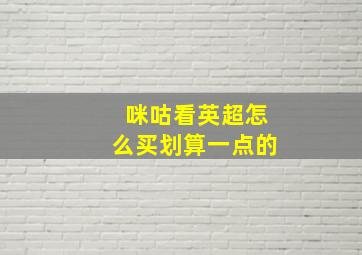 咪咕看英超怎么买划算一点的